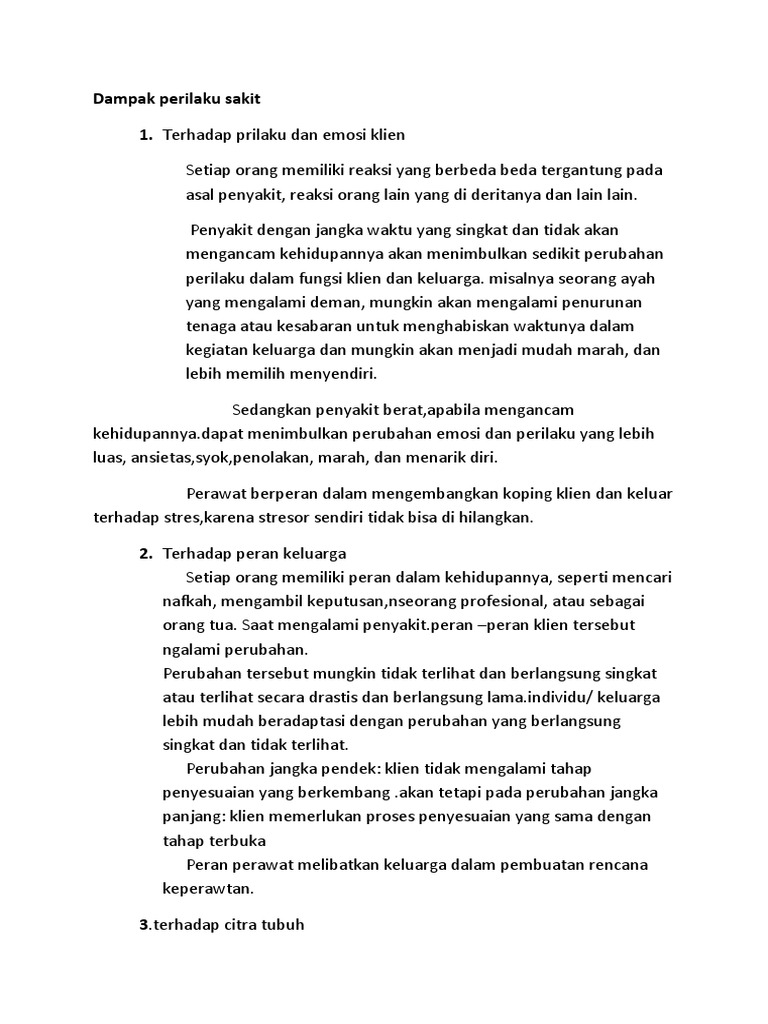 Dampak perilaku sakit

1. Terhadap prilaku dan emosi klien

Setiap orang memiliki reaksi yang berbeda beda tergantung pada asal penyakit, reaksi orang lain yang di deritanya dan lain lain.

Penyakit dengan jangka waktu yang singkat dan tidak akan mengancam kehidupannya akan menimbulkan sedikit perubahan perilaku dalam fungsi klien dan keluarga. misalnya seorang ayah yang mengalami deman, mungkin akan mengalami penurunan tenaga atau kesabaran untuk menghabiskan waktunya dalam kegiatan keluarga dan mungkin akan menjadi mudah marah, dan lebih memilih menyendiri.

Sedangkan penyakit berat,apabila mengancam kehidupannya.dapat menimbulkan perubahan emosi dan perilaku yang lebih luas, ansietas,syok,penolakan, marah, dan menarik diri.

Perawat berperan dalam mengembangkan koping klien dan keluar terhadap stres,karena stresor sendiri tidak bisa di hilangkan.

2. Terhadap peran keluarga
Setiap orang memiliki peran dalam kehidupannya, seperti mencari nafkah, mengambil keputusan,nseorang profesional, atau sebagai orang tua. Saat mengalami penyakit.peran –peran klien tersebut ngalami perubahan.
Perubahan tersebut mungkin tidak terlihat dan berlangsung singkat atau terlihat secara drastis dan berlangsung lama.individu/ keluarga lebih mudah beradaptasi dengan perubahan yang berlangsung singkat dan tidak terlihat.
Perubahan jangka pendek: klien tidak mengalami tahap penyesuaian yang berkembang .akan tetapi pada perubahan jangka panjang: klien memerlukan proses penyesuaian yang sama dengan tahap terbuka
Peran perawat melibatkan keluarga dalam pembuatan rencana keperawtan.

3.terhadap citra tubuh